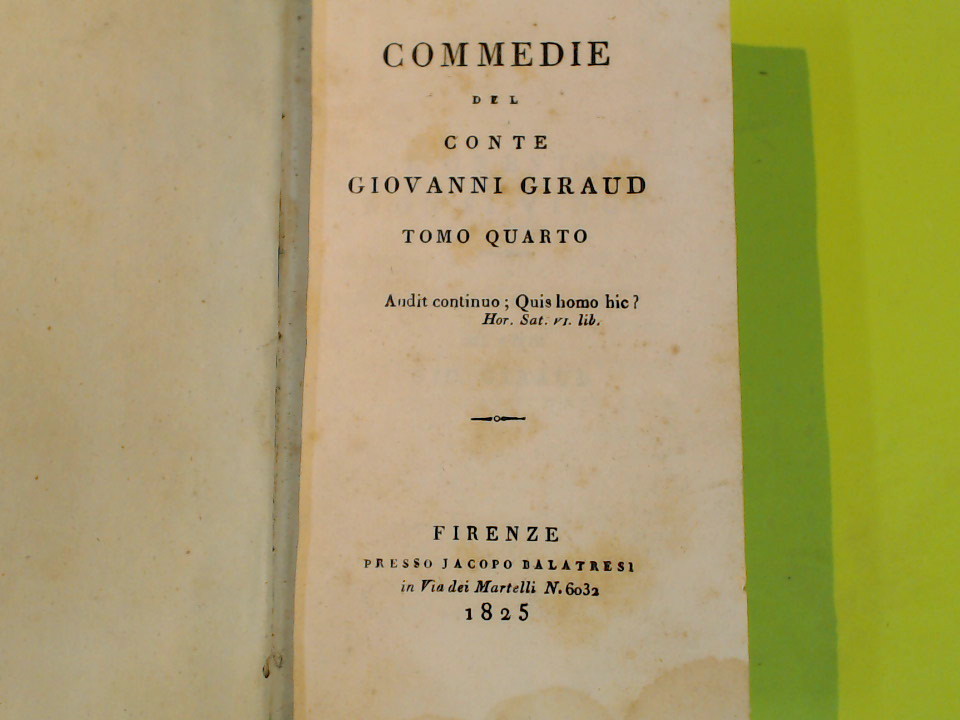 COMMEDIE

DEL

CONTE

GIOVANNI GIRAUD

TOMO QUARTO

Audit continuo ; Quis homo hic ?
Hor. Sat. VI. lib.

FIRENZE
PRESSO JACOPO BALATRESI
in Via dei Martelli N. 6032
1825